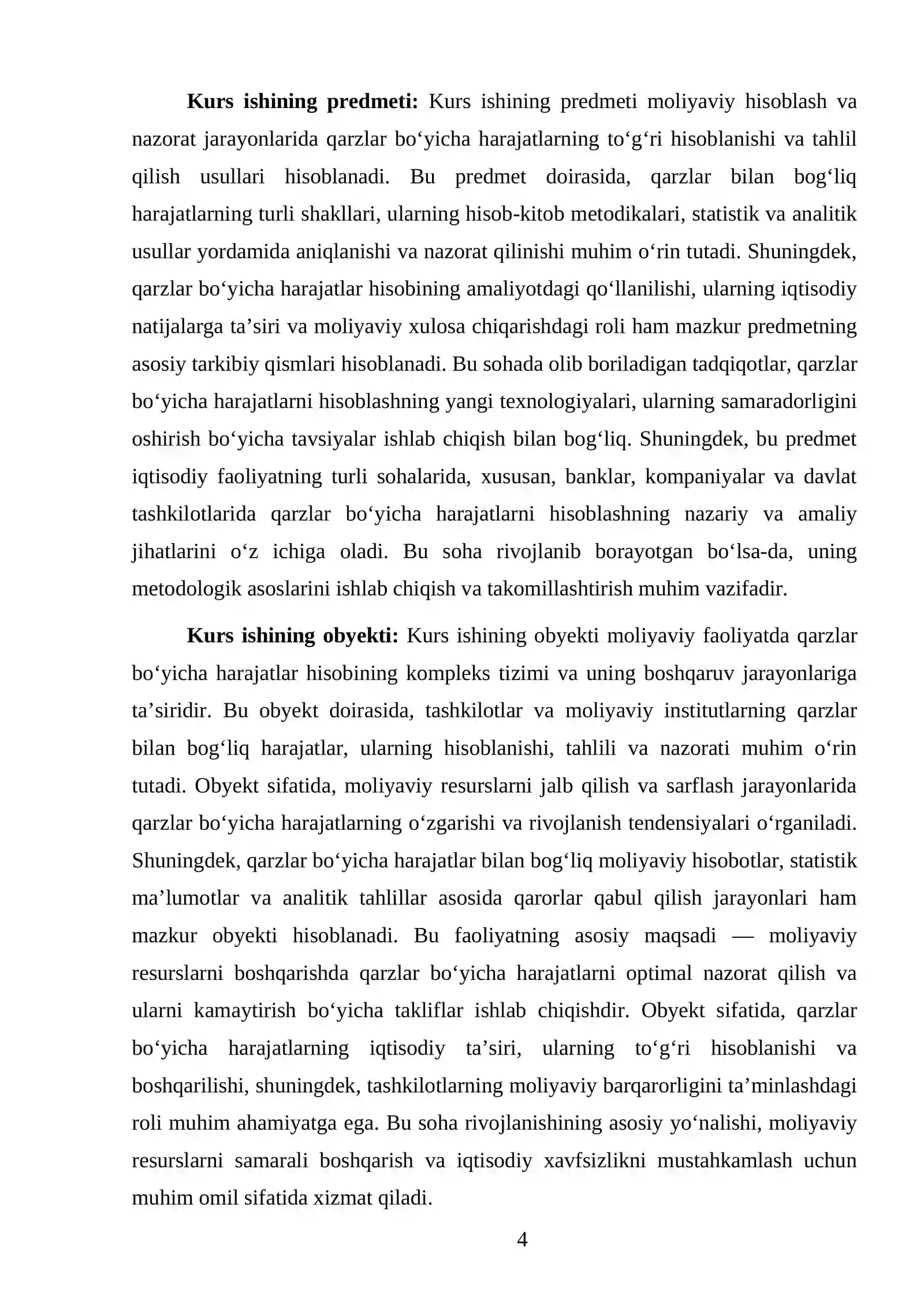 Kurs ishining predmeti: Kurs ishining predmeti moliyaviy hisoblash va nazorat jarayonlarida qarzlar bo'yicha harajatlarning to'g'ri hisoblanishi va tahlil qilish usullari hisoblanadi. Bu predmet doirasida, qarzlar bilan bog'liq harajatlarning turli shakllari, ularning hisob-kitob metodikalari, statistik va analitik usullar yordamida aniqlanishi va nazorat qilinishi muhim o'rin tutadi. Shuningdek, qarzlar bo'yicha harajatlar hisobining amaliyotdagi qo'llanilishi, ularning iqtisodiy natijalarga ta'siri va moliyaviy xulosa chiqarishdagi roli ham mazkur predmetning asosiy tarkibiy qismlari hisoblanadi. Bu sohada olib boriladigan tadqiqotlar, qarzlar bo'yicha harajatlarni hisoblashning yangi texnologiyalari, ularning samaradorligini oshirish bo'yicha tavsiyalar ishlab chiqish bilan bog'liq. Shuningdek, bu predmet iqtisodiy faoliyatning turli sohalarida, xususan, banklar, kompaniyalar va davlat tashkilotlarida qarzlar bo'yicha harajatlarni hisoblashning nazariy va amaliy jihatlarini o'z ichiga oladi. Bu soha rivojlanib borayotgan bo'lsa-da, uning metodologik asoslarini ishlab chiqish va takomillashtirish muhim vazifadir.

Kurs ishining obyekti: Kurs ishining obyekti moliyaviy faoliyatda qarzlar bo'yicha harajatlar hisobining kompleks tizimi va uning boshqaruv jarayonlariga ta'siridir. Bu obyekt doirasida, tashkilotlar va moliyaviy institutlarning qarzlar bilan bog'liq harajatlar, ularning hisoblanishi, tahlili va nazorati muhim o'rin tutadi. Obyekt sifatida, moliyaviy resurslarni jalb qilish va sarflash jarayonlarida qarzlar bo'yicha harajatlarning o'zgarishi va rivojlanish tendensiyalari o'rganiladi. Shuningdek, qarzlar bo'yicha harajatlar bilan bog'liq moliyaviy hisobotlar, statistik ma'lumotlar va analitik tahlillar asosida qarorlar qabul qilish jarayonlari ham mazkur obyekti hisoblanadi. Bu faoliyatning asosiy maqsadi — moliyaviy resurslarni boshqarishda qarzlar bo'yicha harajatlarni optimal nazorat qilish va ularni kamaytirish bo'yicha takliflar ishlab chiqishdir. Obyekt sifatida, qarzlar bo'yicha harajatlarning iqtisodiy ta'siri, ularning to'g'ri hisoblanishi va boshqarilishi, shuningdek, tashkilotlarning moliyaviy barqarorligini ta'minlashdagi roli muhim ahamiyatga ega. Bu soha rivojlanishining asosiy yo'nalishi, moliyaviy resurslarni samarali boshqarish va iqtisodiy xavfsizlikni mustahkamlash uchun muhim omil sifatida xizmat qiladi.

4